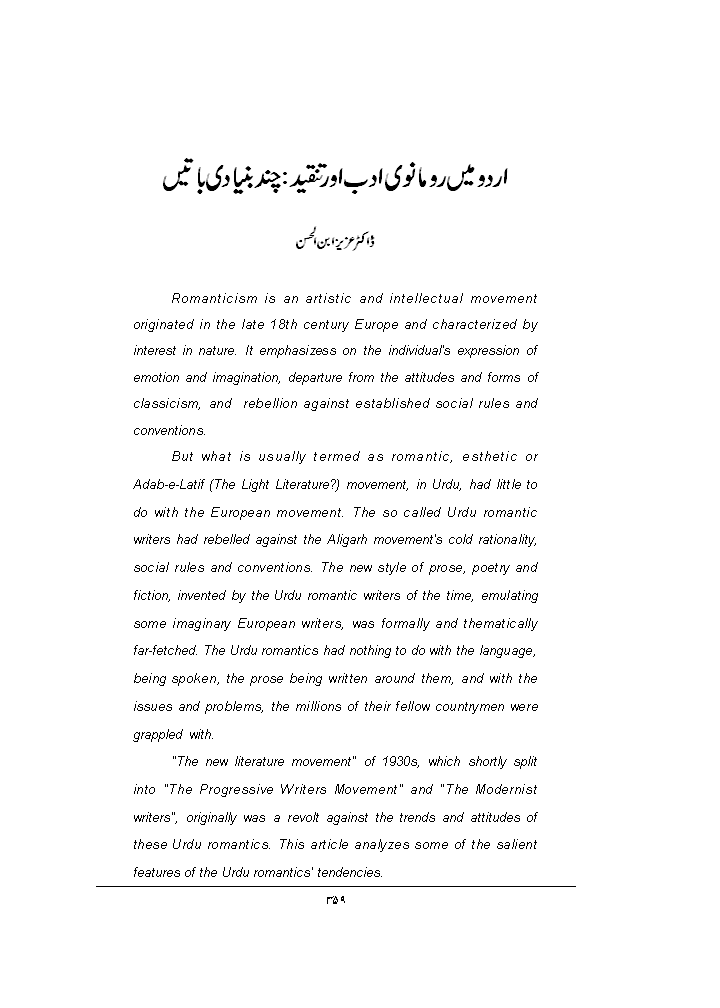 اردو میں رومانوی ادب اور تنقید: چند بنیادی باتیں

ڈاکٹر عزیز ابن الحسن

Romanticism is an artistic and intellectual movement originated in the late 18th century Europe and characterized by interest in nature. It emphasizess on the individual's expression of emotion and imagination, departure from the attitudes and forms of classicism, and rebellion against established social rules and conventions.

But what is usually termed as romantic, esthetic or Adab-e-Latif (The Light Literature?) movement, in Urdu, had little to do with the European movement. The so called Urdu romantic writers had rebelled against the Aligarh movement's cold rationality, social rules and conventions. The new style of prose, poetry and fiction, invented by the Urdu romantic writers of the time, emulating some imaginary European writers, was formally and thematically far-fetched. The Urdu romantics had nothing to do with the language, being spoken, the prose being written around them, and with the issues and problems, the millions of their fellow countrymen were grappled with.

"The new literature movement" of 1930s, which shortly split into "The Progressive Writers Movement" and "The Modernist writers", originally was a revolt against the trends and attitudes of these Urdu romantics. This article analyzes some of the salient features of the Urdu romantics' tendencies.

۳۵۹